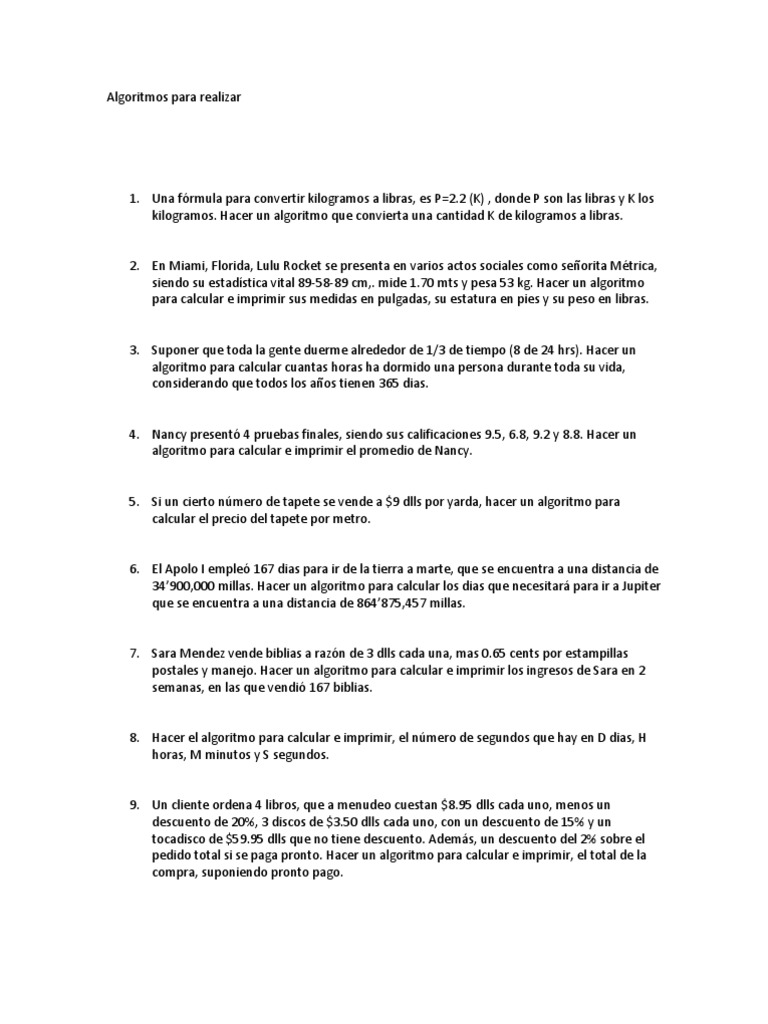 Algoritmos para realizar

1. Una fórmula para convertir kilogramos a libras, es P=2.2 (K) , donde P son las libras y K los kilogramos. Hacer un algoritmo que convierta una cantidad K de kilogramos a libras.

2. En Miami, Florida, Lulu Rocket se presenta en varios actos sociales como señorita Métrica, siendo su estadística vital 89-58-89 cm,. mide 1.70 mts y pesa 53 kg. Hacer un algoritmo para calcular e imprimir sus medidas en pulgadas, su estatura en pies y su peso en libras.

3. Suponer que toda la gente duerme alrededor de 1/3 de tiempo (8 de 24 hrs). Hacer un algoritmo para calcular cuantas horas ha dormido una persona durante toda su vida, considerando que todos los años tienen 365 dias.

4. Nancy presentó 4 pruebas finales, siendo sus calificaciones 9.5, 6.8, 9.2 y 8.8. Hacer un algoritmo para calcular e imprimir el promedio de Nancy.

5. Si un cierto número de tapete se vende a $9 dlls por yarda, hacer un algoritmo para calcular el precio del tapete por metro.

6. El Apolo I empleó 167 dias para ir de la tierra a marte, que se encuentra a una distancia de 34'900,000 millas. Hacer un algoritmo para calcular los dias que necesitará para ir a Jupiter que se encuentra a una distancia de 864'875,457 millas.

7. Sara Mendez vende biblias a razón de 3 dlls cada una, mas 0.65 cents por estampillas postales y manejo. Hacer un algoritmo para calcular e imprimir los ingresos de Sara en 2 semanas, en las que vendió 167 biblias.

8. Hacer el algoritmo para calcular e imprimir, el número de segundos que hay en D dias, H horas, M minutos y S segundos.

9. Un cliente ordena 4 libros, que a menudeo cuestan $8.95 dlls cada uno, menos un descuento de 20%, 3 discos de $3.50 dlls cada uno, con un descuento de 15% y un tocadisco de $59.95 dlls que no tiene descuento. Además, un descuento del 2% sobre el pedido total si se paga pronto. Hacer un algoritmo para calcular e imprimir, el total de la compra, suponiendo pronto pago.